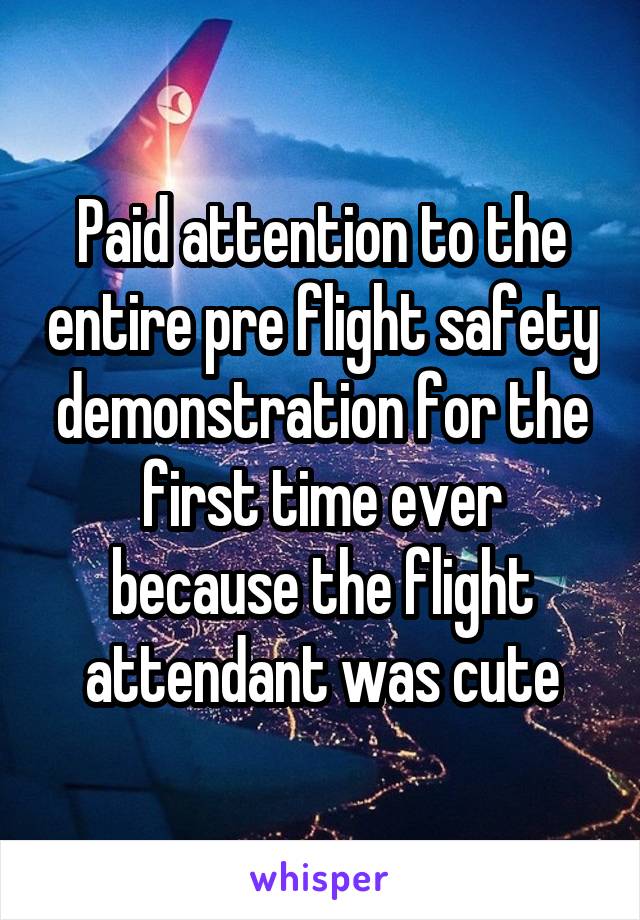 Paid attention to the entire pre flight safety demonstration for the first time ever because the flight attendant was cute

whisper